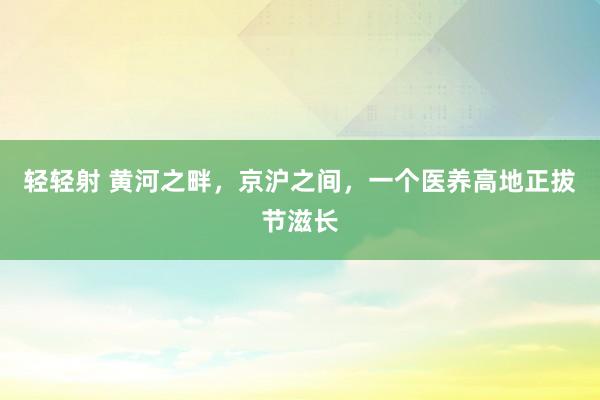 轻轻射 黄河之畔，京沪之间，一个医养高地正拔节滋长